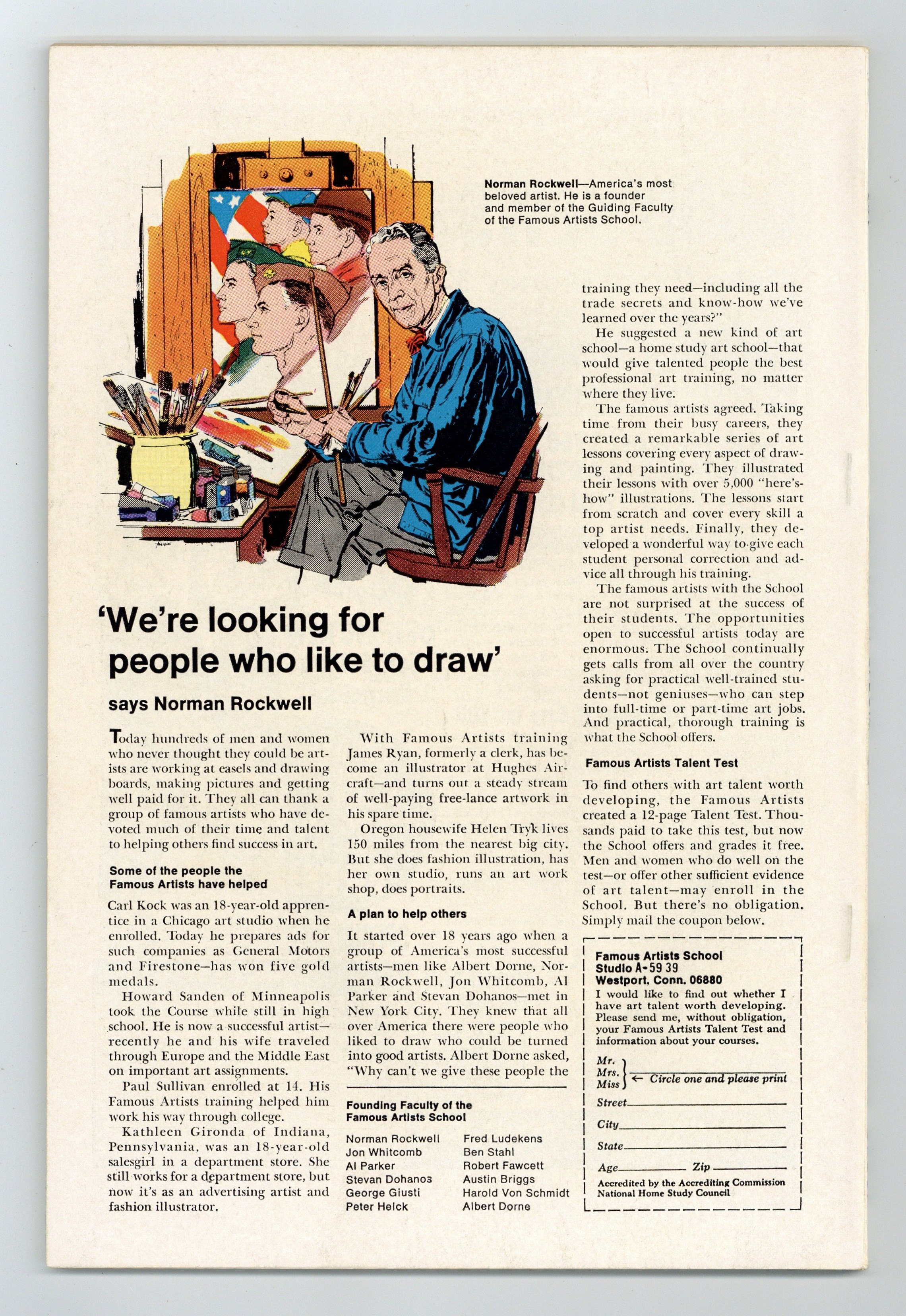 Norman Rockwell—America's most beloved artist. He is a founder and member of the Guiding Faculty of the Famous Artists School.

'We're looking for people who like to draw'

says Norman Rockwell

Today hundreds of men and women who never thought they could be artists are working at easels and drawing boards, making pictures and getting well paid for it. They all can thank a group of famous artists who have devoted much of their time and talent to helping others find success in art.

Some of the people the Famous Artists have helped

Carl Kock was an 18-year-old apprentice in a Chicago art studio when he enrolled. Today he prepares ads for such companies as General Motors and Firestone—has won five gold medals.

Howard Sanden of Minneapolis took the Course while still in high school. He is now a successful artist—recently he and his wife traveled through Europe and the Middle East on important art assignments.

Paul Sullivan enrolled at 14. His Famous Artists training helped him work his way through college.

Kathleen Gironda of Indiana, Pennsylvania, was an 18-year-old salesgirl in a department store. She still works for a department store, but now it's as an advertising artist and fashion illustrator.

With Famous Artists training James Ryan, formerly a clerk, has become an illustrator at Hughes Aircraft—and turns out a steady stream of well-paying free-lance artwork in his spare time.

Oregon housewife Helen Tryk lives 150 miles from the nearest big city. But she does fashion illustration, has her own studio, runs an art work shop, does portraits.

A plan to help others

It started over 18 years ago when a group of America's most successful artists—men like Albert Dorne, Norman Rockwell, Jon Whitcomb, Al Parker and Stevan Dohanos—met in New York City. They knew that all over America there were people who liked to draw who could be turned into good artists. Albert Dorne asked, "Why can't we give these people the

Founding Faculty of the Famous Artists School

Norman Rockwell
Jon Whitcomb
Al Parker
Stevan Dohanos
George Giusti
Peter Helck
Fred Ludekens
Ben Stahl
Robert Fawcett
Austin Briggs
Harold Von Schmidt
Albert Dorne

training they need—including all the trade secrets and know-how we've learned over the years?"

He suggested a new kind of art school—a home study art school—that would give talented people the best professional art training, no matter where they live.

The famous artists agreed. Taking time from their busy careers, they created a remarkable series of art lessons covering every aspect of drawing and painting. They illustrated their lessons with over 5,000 "here's-how" illustrations. The lessons start from scratch and cover every skill a top artist needs. Finally, they developed a wonderful way to give each student personal correction and advice all through his training.

The famous artists with the School are not surprised at the success of their students. The opportunities open to successful artists today are enormous. The School continually gets calls from all over the country asking for practical well-trained students—not geniuses—who can step into full-time or part-time art jobs. And practical, thorough training is what the School offers.

Famous Artists Talent Test

To find others with art talent worth developing, the Famous Artists created a 12-page Talent Test. Thousands paid to take this test, but now the School offers and grades it free. Men and women who do well on the test—or offer other sufficient evidence of art talent—may enroll in the School. But there's no obligation. Simply mail the coupon below.

Famous Artists School
Studio A-59 39
Westport, Conn. 06880
I would like to find out whether I have art talent worth developing. Please send me, without obligation, your Famous Artists Talent Test and information about your courses.

Mr.
Mrs.
Miss ← Circle one and please print
Street
City
State
Age Zip
Accredited by the Accrediting Commission National Home Study Council